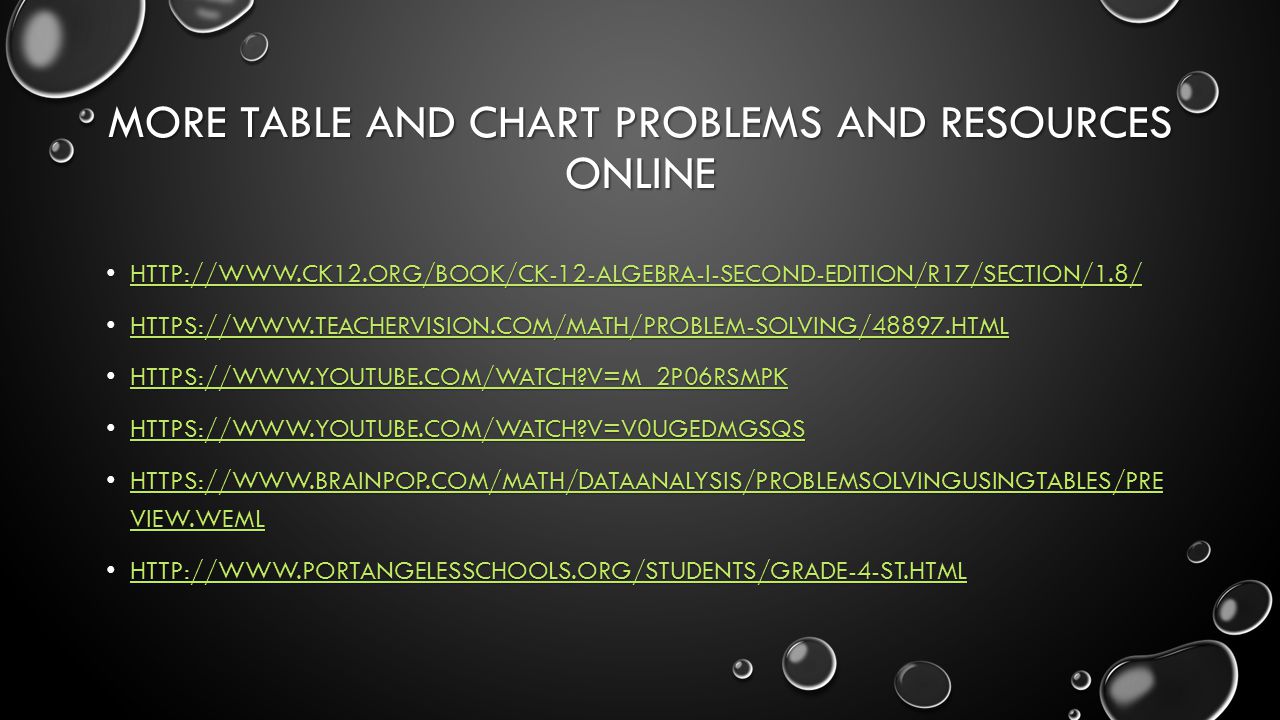 MORE TABLE AND CHART PROBLEMS AND RESOURCES ONLINE

• HTTP://WWW.CK12.ORG/BOOK/CK-12-ALGEBRA-I-SECOND-EDITION/R17/SECTION/1.8/

• HTTPS://WWW.TEACHERVISION.COM/MATH/PROBLEM-SOLVING/48897.HTML

• HTTPS://WWW.YOUTUBE.COM/WATCH?V=M_2P06RSMPK

• HTTPS://WWW.YOUTUBE.COM/WATCH?V=V0UGEDMGSQS

• HTTPS://WWW.BRAINPOP.COM/MATH/DATAANALYSIS/PROBLEMSOLVINGUSINGTABLES/PREVIEW.WEML

• HTTP://WWW.PORTANGELESSCHOOLS.ORG/STUDENTS/GRADE-4-ST.HTML